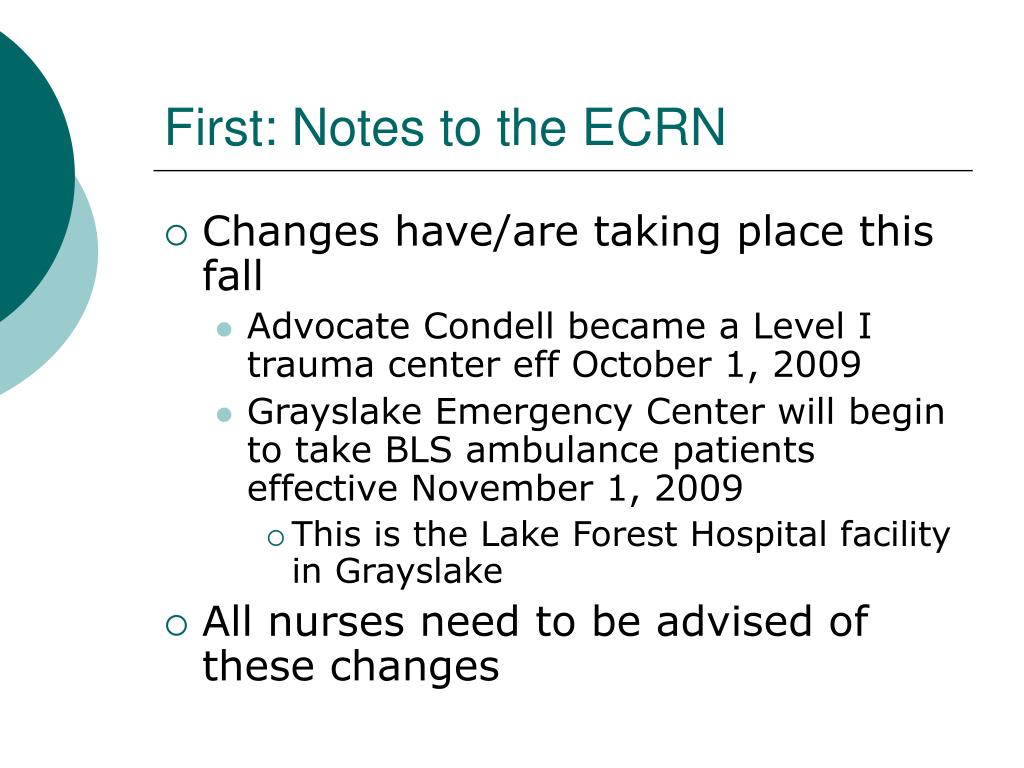 First: Notes to the ECRN

Changes have/are taking place this fall

Advocate Condell became a Level I trauma center eff October 1, 2009

Grayslake Emergency Center will begin to take BLS ambulance patients effective November 1, 2009

This is the Lake Forest Hospital facility in Grayslake

All nurses need to be advised of these changes